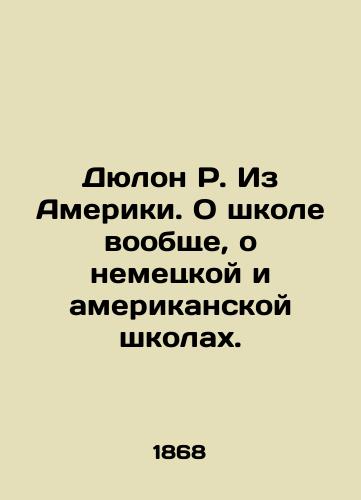 Дюлон Р. Из Америки. О школе вообще, о немецкой и американской школах.

1868